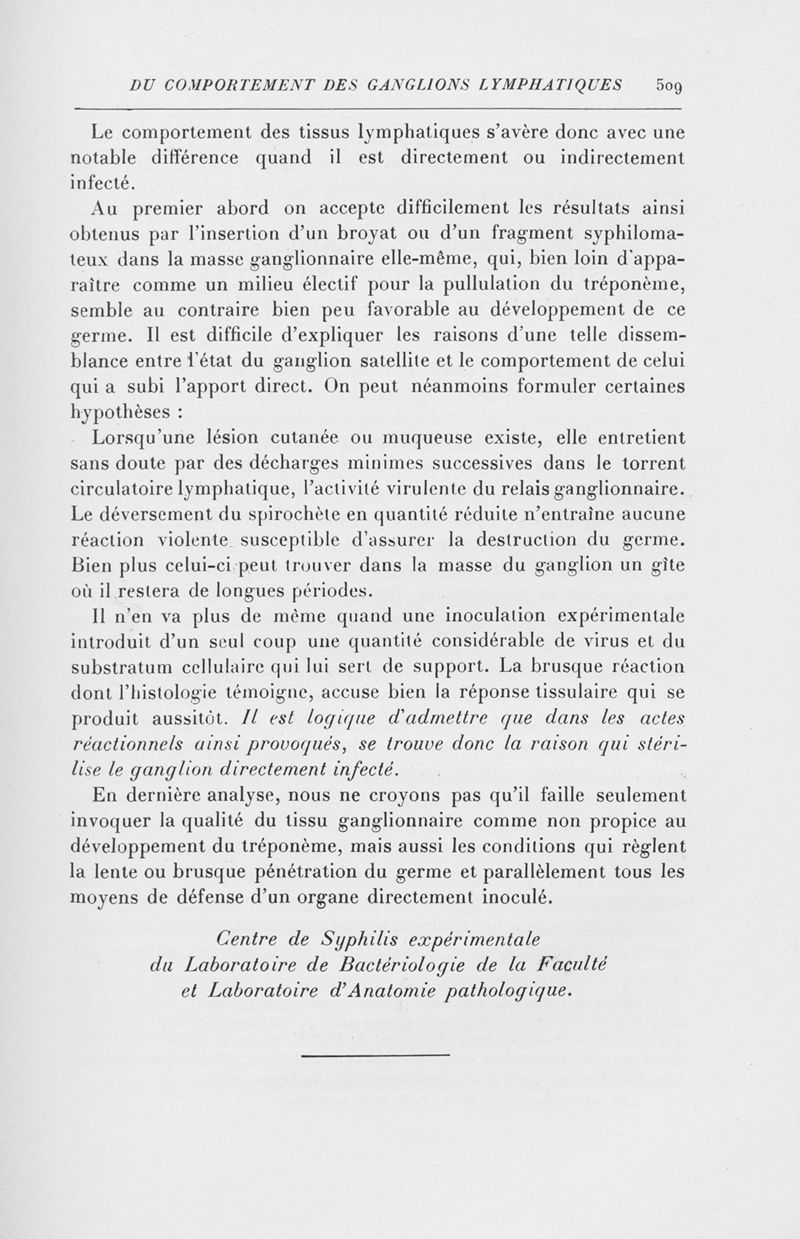 DU COMPORTEMENT DES GANGLIONS LYMPHATIQUES 509

Le comportement des tissus lymphatiques s'avère donc avec une notable différence quand il est directement ou indirectement infecté.

Au premier abord on accepte difficilement les résultats ainsi obtenus par l'insertion d'un broyat ou d'un fragment syphilomateux dans la masse ganglionnaire elle-même, qui, bien loin d'apparaître comme un milieu électif pour la pullulation du tréponème, semble au contraire bien peu favorable au développement de ce germe. Il est difficile d'expliquer les raisons d'une telle dissemblance entre l'état du ganglion satellite et le comportement de celui qui a subi l'apport direct. On peut néanmoins formuler certaines hypothèses :

Lorsqu'une lésion cutanée ou muqueuse existe, elle entretient sans doute par des décharges minimes successives dans le torrent circulatoire lymphatique, l'activité virulente du relais ganglionnaire. Le déversement du spirochète en quantité réduite n'entraîne aucune réaction violente susceptible d'assurer la destruction du germe. Bien plus celui-ci peut trouver dans la masse du ganglion un gîte où il restera de longues périodes.

Il n'en va plus de même quand une inoculation expérimentale introduit d'un seul coup une quantité considérable de virus et du substratum cellulaire qui lui sert de support. La brusque réaction dont l'histologie témoigne, accuse bien la réponse tissulaire qui se produit aussitôt. Il est logique d'admettre que dans les actes réactionnels ainsi provoqués, se trouve donc la raison qui stérilise le ganglion directement infecté.

En dernière analyse, nous ne croyons pas qu'il faille seulement invoquer la qualité du tissu ganglionnaire comme non propice au développement du tréponème, mais aussi les conditions qui règlent la lente ou brusque pénétration du germe et parallèlement tous les moyens de défense d'un organe directement inoculé.

Centre de Syphilis expérimentale du Laboratoire de Bactériologie de la Faculté et Laboratoire d'Anatomie pathologique.